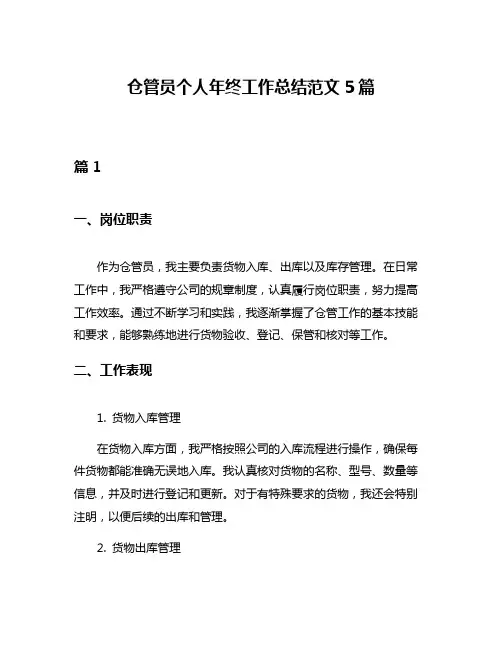 仓管员个人年终工作总结范文 5 篇

篇 1

一、岗位职责

作为仓管员，我主要负责货物入库、出库以及库存管理。在日常工作中，我严格遵守公司的规章制度，认真履行岗位职责，努力提高工作效率。通过不断学习和实践，我逐渐掌握了仓管工作的基本技能和要求，能够熟练地进行货物验收、登记、保管和核对等工作。

二、工作表现

1. 货物入库管理

在货物入库方面，我严格按照公司的入库流程进行操作，确保每件货物都能准确无误地入库。我认真核对货物的名称、型号、数量等信息，并及时进行登记和更新。对于有特殊要求的货物，我还会特别注明，以便后续的出库和管理。

2. 货物出库管理